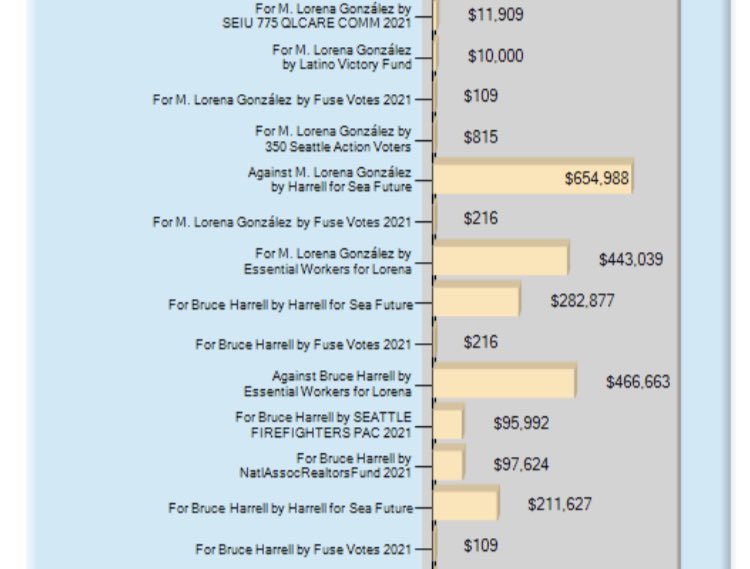 For M. Lorena González by SEIU 775 QLCARE COMM 2021
$11,909

For M. Lorena González by Latino Victory Fund
$10,000

For M. Lorena González by Fuse Votes 2021
$109

For M. Lorena González by 350 Seattle Action Voters
$815

Against M. Lorena González by Harrell for Sea Future
$654,988

For M. Lorena González by Fuse Votes 2021
$216

For M. Lorena González by Essential Workers for Lorena
$443,039

For Bruce Harrell by Harrell for Sea Future
$282,877

For Bruce Harrell by Fuse Votes 2021
$216

Against Bruce Harrell by Essential Workers for Lorena
$466,663

For Bruce Harrell by SEATTLE FIREFIGHTERS PAC 2021
$95,992

For Bruce Harrell by NatlAssocRealtorsFund 2021
$97,624

For Bruce Harrell by Harrell for Sea Future
$211,627

For Bruce Harrell by Fuse Votes 2021
$109